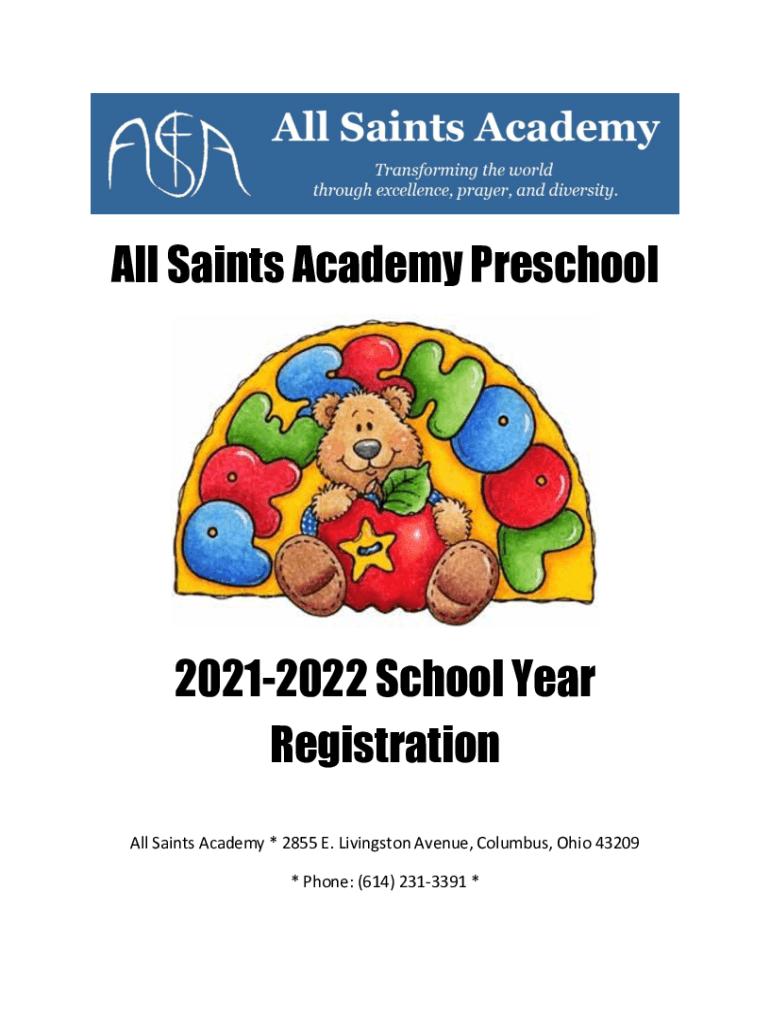 ASA All Saints Academy
Transforming the world through excellence, prayer, and diversity.

All Saints Academy Preschool

PRESCHOOL

2021-2022 School Year Registration

All Saints Academy * 2855 E. Livingston Avenue, Columbus, Ohio 43209

* Phone: (614) 231-3391 *